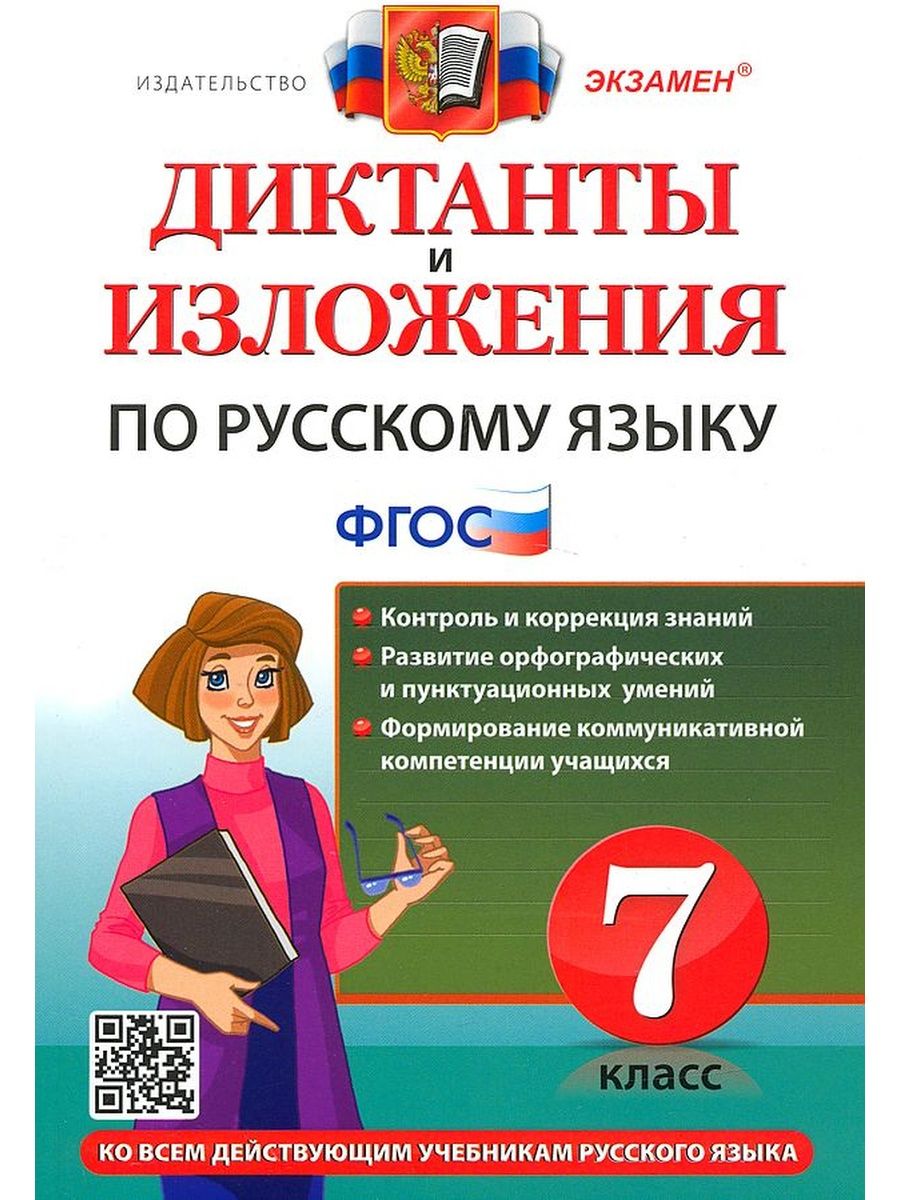 ИЗДАТЕЛЬСТВО ЭКЗАМЕН®

ДИКТАНТЫ
и
ИЗЛОЖЕНИЯ

ПО РУССКОМУ ЯЗЫКУ

ФГОС

Контроль и коррекция знаний

Развитие орфографических и пунктуационных умений

Формирование коммуникативной компетенции учащихся

7
класс

КО ВСЕМ ДЕЙСТВУЮЩИМ УЧЕБНИКАМ РУССКОГО ЯЗЫКА